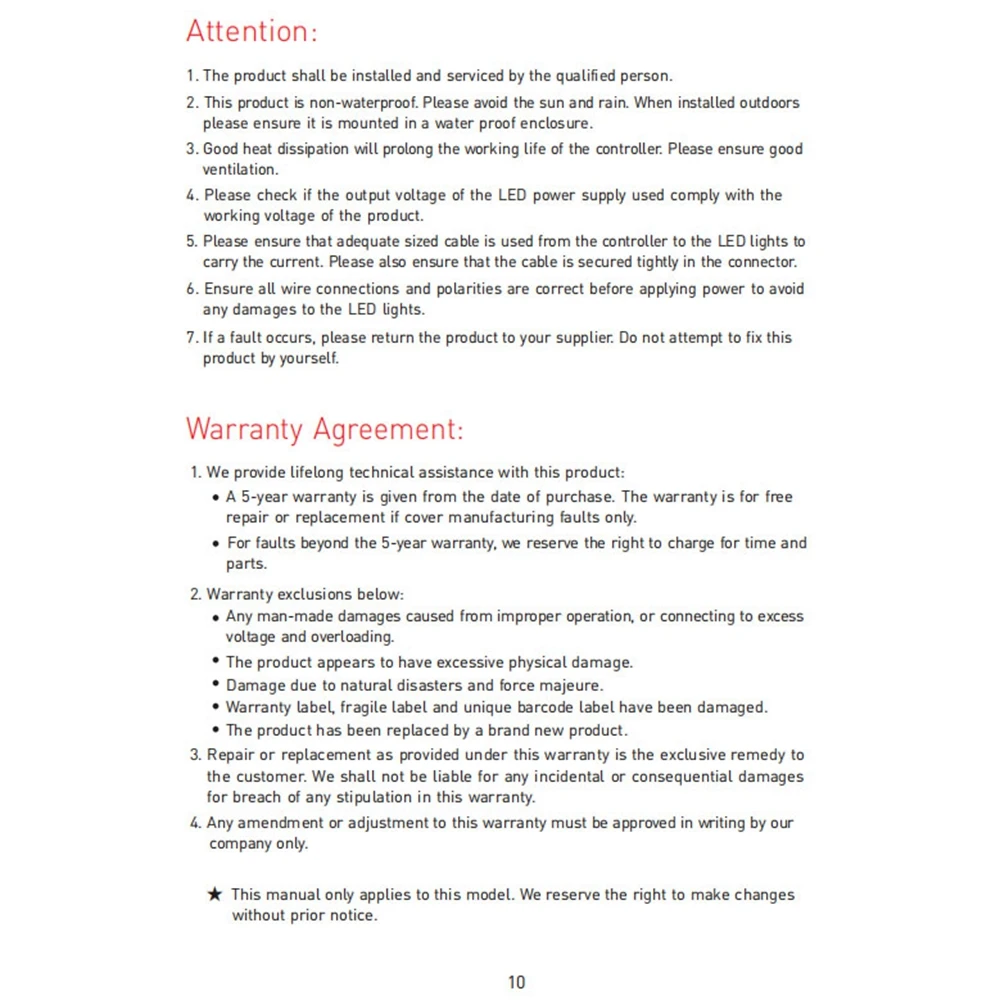 Attention:

1. The product shall be installed and serviced by the qualified person.

2. This product is non-waterproof. Please avoid the sun and rain. When installed outdoors please ensure it is mounted in a water proof enclosure.

3. Good heat dissipation will prolong the working life of the controller. Please ensure good ventilation.

4. Please check if the output voltage of the LED power supply used comply with the working voltage of the product.

5. Please ensure that adequate sized cable is used from the controller to the LED lights to carry the current. Please also ensure that the cable is secured tightly in the connector.

6. Ensure all wire connections and polarities are correct before applying power to avoid any damages to the LED lights.

7. If a fault occurs, please return the product to your supplier. Do not attempt to fix this product by yourself.

Warranty Agreement:

1. We provide lifelong technical assistance with this product:
• A 5-year warranty is given from the date of purchase. The warranty is for free repair or replacement if cover manufacturing faults only.
• For faults beyond the 5-year warranty, we reserve the right to charge for time and parts.

2. Warranty exclusions below:
• Any man-made damages caused from improper operation, or connecting to excess voltage and overloading.
• The product appears to have excessive physical damage.
• Damage due to natural disasters and force majeure.
• Warranty label, fragile label and unique barcode label have been damaged.
• The product has been replaced by a brand new product.

3. Repair or replacement as provided under this warranty is the exclusive remedy to the customer. We shall not be liable for any incidental or consequential damages for breach of any stipulation in this warranty.

4. Any amendment or adjustment to this warranty must be approved in writing by our company only.

★ This manual only applies to this model. We reserve the right to make changes without prior notice.

10